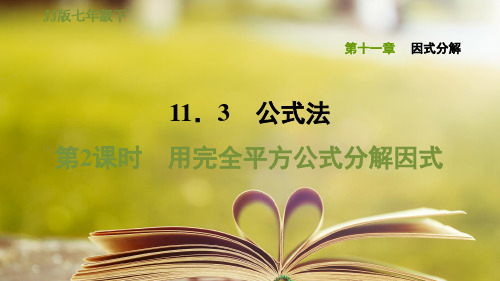 JJ版七年级下

第十一章　因式分解

11．3　公式法

第2课时　用完全平方公式分解因式